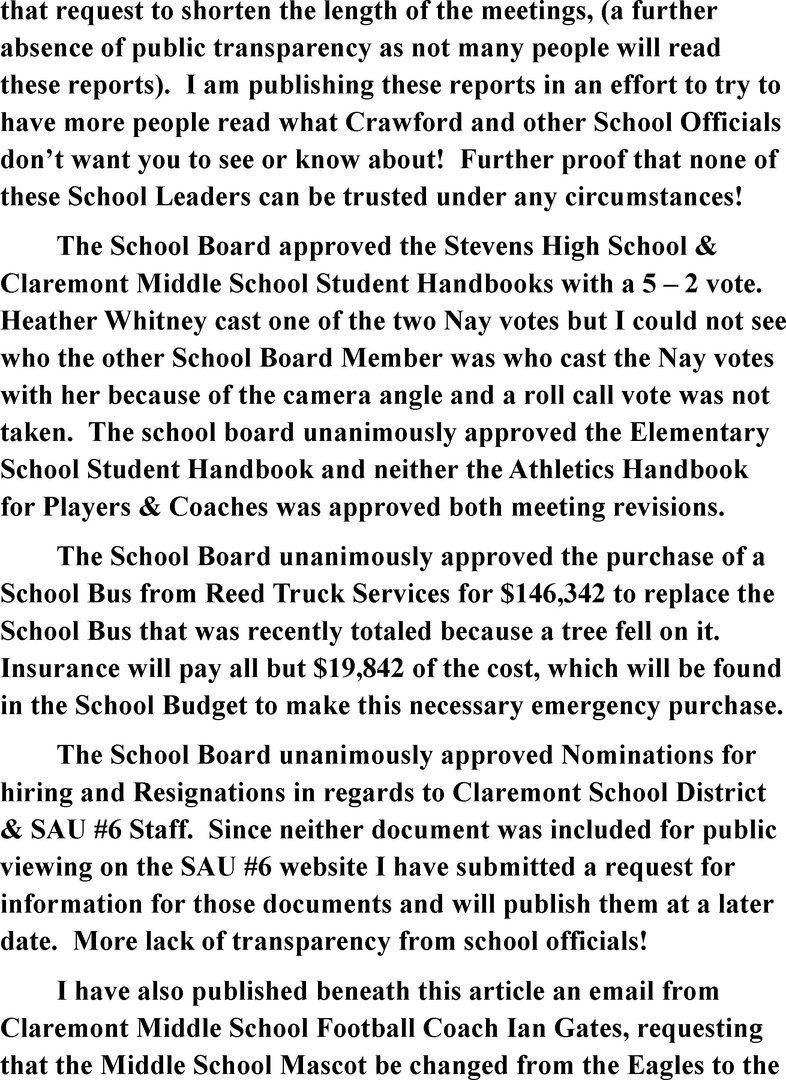 that request to shorten the length of the meetings, (a further absence of public transparency as not many people will read these reports). I am publishing these reports in an effort to try to have more people read what Crawford and other School Officials don't want you to see or know about! Further proof that none of these School Leaders can be trusted under any circumstances!

The School Board approved the Stevens High School & Claremont Middle School Student Handbooks with a 5 – 2 vote. Heather Whitney cast one of the two Nay votes but I could not see who the other School Board Member was who cast the Nay votes with her because of the camera angle and a roll call vote was not taken. The school board unanimously approved the Elementary School Student Handbook and neither the Athletics Handbook for Players & Coaches was approved both meeting revisions.

The School Board unanimously approved the purchase of a School Bus from Reed Truck Services for $146,342 to replace the School Bus that was recently totaled because a tree fell on it. Insurance will pay all but $19,842 of the cost, which will be found in the School Budget to make this necessary emergency purchase.

The School Board unanimously approved Nominations for hiring and Resignations in regards to Claremont School District & SAU #6 Staff. Since neither document was included for public viewing on the SAU #6 website I have submitted a request for information for those documents and will publish them at a later date. More lack of transparency from school officials!

I have also published beneath this article an email from Claremont Middle School Football Coach Ian Gates, requesting that the Middle School Mascot be changed from the Eagles to the